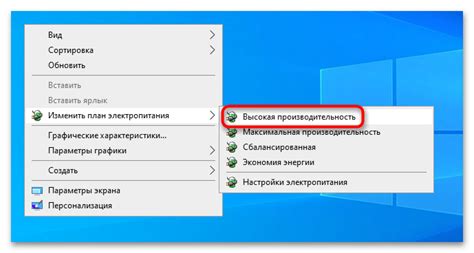 Вид
Сортировка
Обновить
Вставить
Вставить ярлык
Изменить план электропитания
Графические характеристики...
Параметры графики
Создать
Параметры экрана
Персонализация

Высокая производительность
Максимальная производительность
Сбалансированная
Экономия энергии
Настройки электропитания